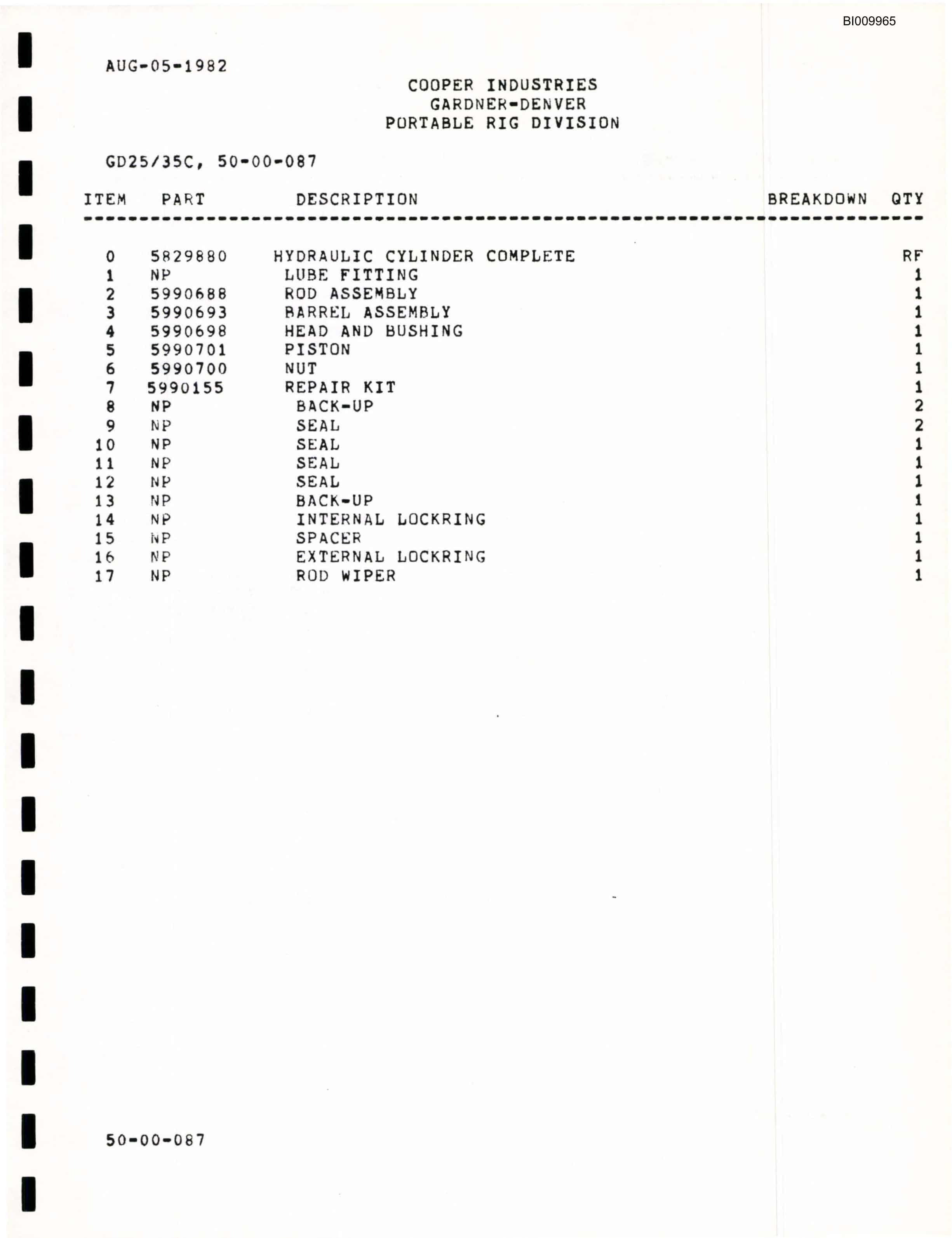 BI009965

AUG-05-1982

COOPER INDUSTRIES
GARDNER-DENVER
PORTABLE RIG DIVISION

GD25/35C, 50-00-087

| ITEM | PART | DESCRIPTION | BREAKDOWN | QTY |
|---|---|---|---|---|
| 0 | 5829880 | HYDRAULIC CYLINDER COMPLETE | | RF |
| 1 | NP | LUBE FITTING | | 1 |
| 2 | 5990688 | ROD ASSEMBLY | | 1 |
| 3 | 5990693 | BARREL ASSEMBLY | | 1 |
| 4 | 5990698 | HEAD AND BUSHING | | 1 |
| 5 | 5990701 | PISTON | | 1 |
| 6 | 5990700 | NUT | | 1 |
| 7 | 5990155 | REPAIR KIT | | 1 |
| 8 | NP | BACK-UP | | 2 |
| 9 | NP | SEAL | | 2 |
| 10 | NP | SEAL | | 1 |
| 11 | NP | SEAL | | 1 |
| 12 | NP | SEAL | | 1 |
| 13 | NP | BACK-UP | | 1 |
| 14 | NP | INTERNAL LOCKRING | | 1 |
| 15 | NP | SPACER | | 1 |
| 16 | NP | EXTERNAL LOCKRING | | 1 |
| 17 | NP | ROD WIPER | | 1 |

50-00-087